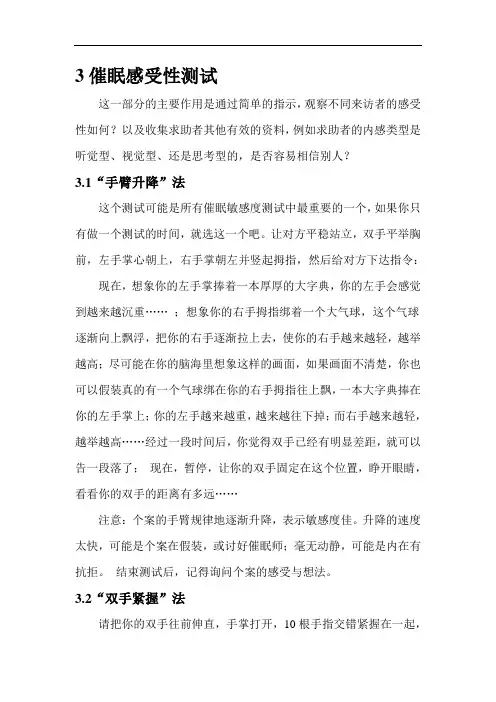 3 催眠感受性测试

这一部分的主要作用是通过简单的指示，观察不同来访者的感受性如何？以及收集求助者其他有效的资料，例如求助者的内感类型是听觉型、视觉型、还是思考型的，是否容易相信别人？

3.1“手臂升降”法

这个测试可能是所有催眠敏感度测试中最重要的一个，如果你只有做一个测试的时间，就选这一个吧。让对方平稳站立，双手平举胸前，左手掌心朝上，右手掌朝左并竖起拇指，然后给对方下达指令：

现在，想象你的左手掌捧着一本厚厚的大字典，你的左手会感觉到越来越沉重…… ；想象你的右手拇指绑着一个大气球，这个气球逐渐向上飘浮，把你的右手逐渐拉上去，使你的右手越来越轻，越举越高；尽可能在你的脑海里想象这样的画面，如果画面不清楚，你也可以假装真的有一个气球绑在你的右手拇指往上飘，一本大字典捧在你的左手掌上；你的左手越来越重，越来越往下掉；而右手越来越轻，越举越高……经过一段时间后，你觉得双手已经有明显差距，就可以告一段落了： 现在，暂停，让你的双手固定在这个位置，睁开眼睛，看看你的双手的距离有多远……

注意：个案的手臂规律地逐渐升降，表示敏感度佳。升降的速度太快，可能是个案在假装，或讨好催眠师；毫无动静，可能是内在有抗拒。 结束测试后，记得询问个案的感受与想法。

3.2“双手紧握”法

请把你的双手往前伸直，手掌打开，10 根手指交错紧握在一起，